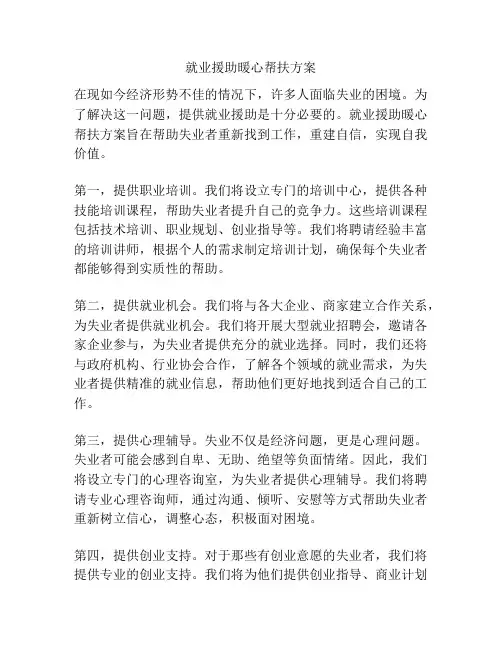 就业援助暖心帮扶方案

在现如今经济形势不佳的情况下，许多人面临失业的困境。为了解决这一问题，提供就业援助是十分必要的。就业援助暖心帮扶方案旨在帮助失业者重新找到工作，重建自信，实现自我价值。

第一，提供职业培训。我们将设立专门的培训中心，提供各种技能培训课程，帮助失业者提升自己的竞争力。这些培训课程包括技术培训、职业规划、创业指导等。我们将聘请经验丰富的培训讲师，根据个人的需求制定培训计划，确保每个失业者都能够得到实质性的帮助。

第二，提供就业机会。我们将与各大企业、商家建立合作关系，为失业者提供就业机会。我们将开展大型就业招聘会，邀请各家企业参与，为失业者提供充分的就业选择。同时，我们还将与政府机构、行业协会合作，了解各个领域的就业需求，为失业者提供精准的就业信息，帮助他们更好地找到适合自己的工作。

第三，提供心理辅导。失业不仅是经济问题，更是心理问题。失业者可能会感到自卑、无助、绝望等负面情绪。因此，我们将设立专门的心理咨询室，为失业者提供心理辅导。我们将聘请专业心理咨询师，通过沟通、倾听、安慰等方式帮助失业者重新树立信心，调整心态，积极面对困境。

第四，提供创业支持。对于那些有创业意愿的失业者，我们将提供专业的创业支持。我们将为他们提供创业指导、商业计划